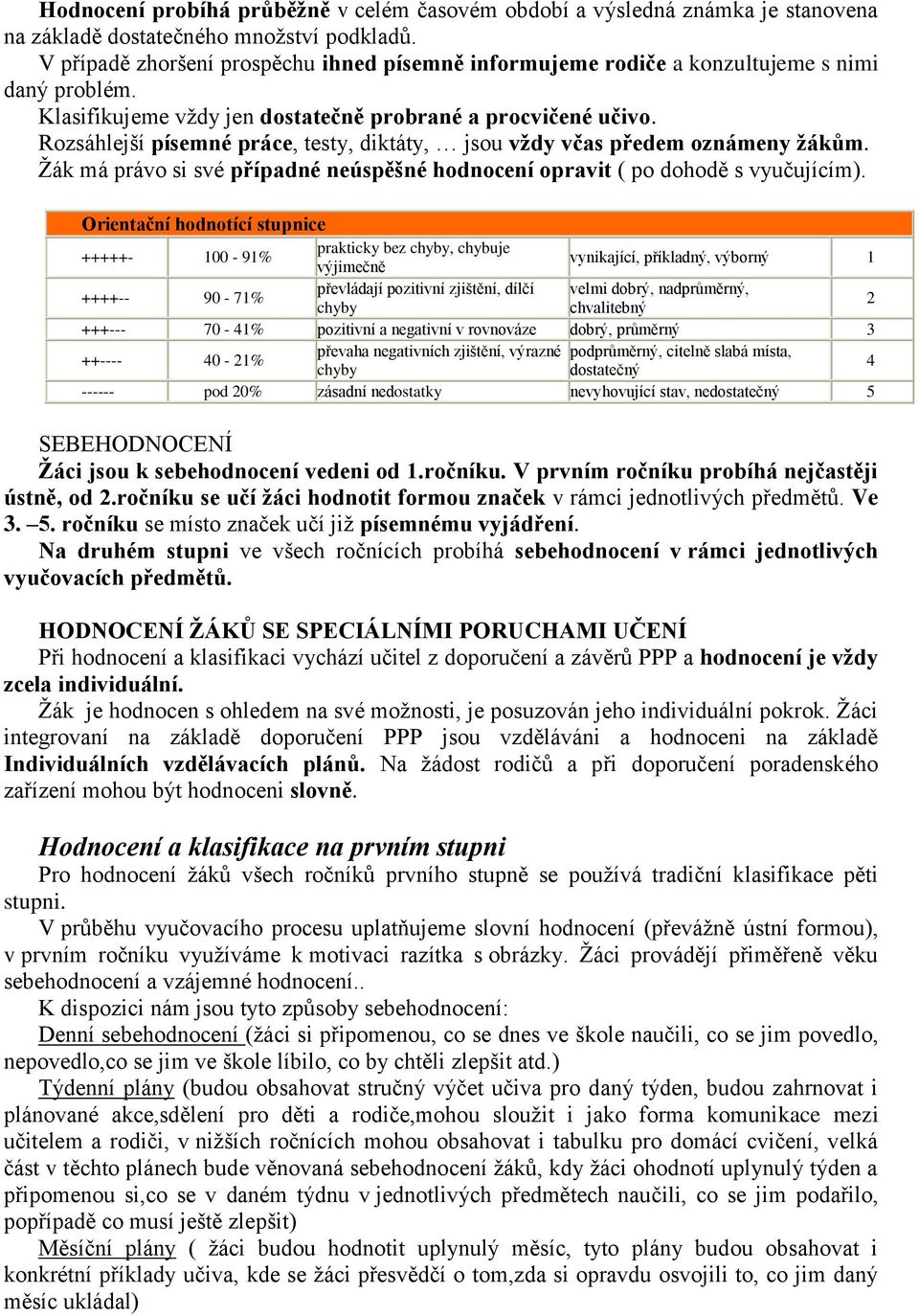 Hodnocení probíhá průběžně v celém časovém období a výsledná známka je stanovena na základě dostatečného množství podkladů.
V případě zhoršení prospěchu ihned písemně informujeme rodiče a konzultujeme s nimi daný problém.
Klasifikujeme vždy jen dostatečně probrané a procvičené učivo.
Rozsáhlejší písemné práce, testy, diktáty, … jsou vždy včas předem oznámeny žákům.
Žák má právo si své případné neúspěšné hodnocení opravit ( po dohodě s vyučujícím).

Orientační hodnotící stupnice

| | | | | |
|---|---|---|---|---|
| +++++- | 100 - 91% | prakticky bez chyby, chybuje výjimečně | vynikající, příkladný, výborný | 1 |
| ++++-- | 90 - 71% | převládají pozitivní zjištění, dílčí chyby | velmi dobrý, nadprůměrný, chvalitebný | 2 |
| +++--- | 70 - 41% | pozitivní a negativní v rovnováze | dobrý, průměrný | 3 |
| ++---- | 40 - 21% | převaha negativních zjištění, výrazné chyby | podprůměrný, citelně slabá místa, dostatečný | 4 |
| ------ | pod 20% | zásadní nedostatky | nevyhovující stav, nedostatečný | 5 |

SEBEHODNOCENÍ
Žáci jsou k sebehodnocení vedeni od 1.ročníku. V prvním ročníku probíhá nejčastěji ústně, od 2.ročníku se učí žáci hodnotit formou značek v rámci jednotlivých předmětů. Ve 3. –5. ročníku se místo značek učí již písemnému vyjádření.
Na druhém stupni ve všech ročnících probíhá sebehodnocení v rámci jednotlivých vyučovacích předmětů.

HODNOCENÍ ŽÁKŮ SE SPECIÁLNÍMI PORUCHAMI UČENÍ
Při hodnocení a klasifikaci vychází učitel z doporučení a závěrů PPP a hodnocení je vždy zcela individuální.
Žák je hodnocen s ohledem na své možnosti, je posuzován jeho individuální pokrok. Žáci integrovaní na základě doporučení PPP jsou vzděláváni a hodnoceni na základě Individuálních vzdělávacích plánů. Na žádost rodičů a při doporučení poradenského zařízení mohou být hodnoceni slovně.

Hodnocení a klasifikace na prvním stupni
Pro hodnocení žáků všech ročníků prvního stupně se používá tradiční klasifikace pěti stupni.
V průběhu vyučovacího procesu uplatňujeme slovní hodnocení (převážně ústní formou), v prvním ročníku využíváme k motivaci razítka s obrázky. Žáci provádějí přiměřeně věku sebehodnocení a vzájemné hodnocení..
K dispozici nám jsou tyto způsoby sebehodnocení:
Denní sebehodnocení (žáci si připomenou, co se dnes ve škole naučili, co se jim povedlo, nepovedlo,co se jim ve škole líbilo, co by chtěli zlepšit atd.)
Týdenní plány (budou obsahovat stručný výčet učiva pro daný týden, budou zahrnovat i plánované akce,sdělení pro děti a rodiče,mohou sloužit i jako forma komunikace mezi učitelem a rodiči, v nižších ročnících mohou obsahovat i tabulku pro domácí cvičení, velká část v těchto plánech bude věnovaná sebehodnocení žáků, kdy žáci ohodnotí uplynulý týden a připomenou si,co se v daném týdnu v jednotlivých předmětech naučili, co se jim podařilo, popřípadě co musí ještě zlepšit)
Měsíční plány ( žáci budou hodnotit uplynulý měsíc, tyto plány budou obsahovat i konkrétní příklady učiva, kde se žáci přesvědčí o tom,zda si opravdu osvojili to, co jim daný měsíc ukládal)